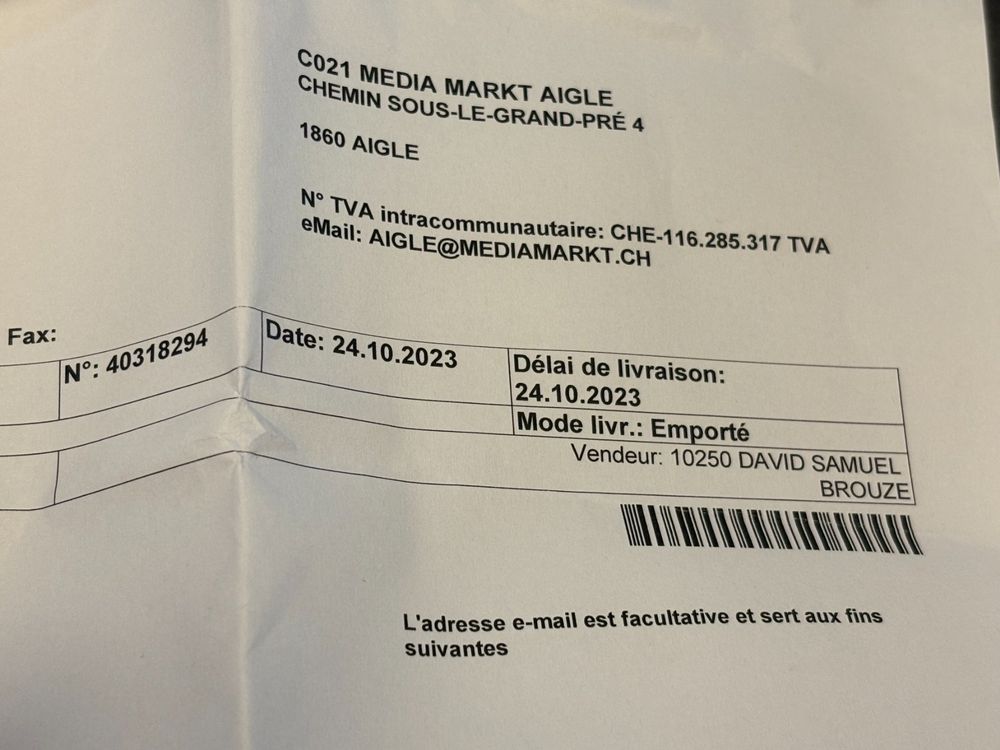 C021 MEDIA MARKT AIGLE
CHEMIN SOUS-LE-GRAND-PRÉ 4

1860 AIGLE

N° TVA intracommunautaire: CHE-116.285.317 TVA
eMail: AIGLE@MEDIAMARKT.CH

Fax:

N°: 40318294

Date: 24.10.2023

Délai de livraison:
24.10.2023

Mode livr.: Emporté

Vendeur: 10250 DAVID SAMUEL BROUZE

L'adresse e-mail est facultative et sert aux fins suivantes